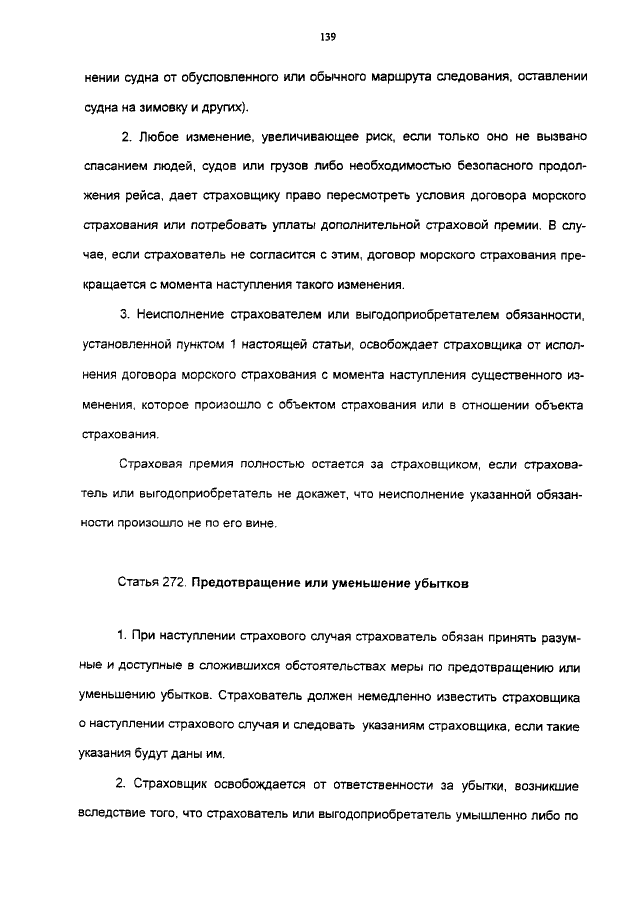 139

нении судна от обусловленного или обычного маршрута следования, оставлении судна на зимовку и других).

2. Любое изменение, увеличивающее риск, если только оно не вызвано спасанием людей, судов или грузов либо необходимостью безопасного продолжения рейса, дает страховщику право пересмотреть условия договора морского страхования или потребовать уплаты дополнительной страховой премии. В случае, если страхователь не согласится с этим, договор морского страхования прекращается с момента наступления такого изменения.

3. Неисполнение страхователем или выгодоприобретателем обязанности, установленной пунктом 1 настоящей статьи, освобождает страховщика от исполнения договора морского страхования с момента наступления существенного изменения, которое произошло с объектом страхования или в отношении объекта страхования.

Страховая премия полностью остается за страховщиком, если страхователь или выгодоприобретатель не докажет, что неисполнение указанной обязанности произошло не по его вине.

Статья 272. Предотвращение или уменьшение убытков

1. При наступлении страхового случая страхователь обязан принять разумные и доступные в сложившихся обстоятельствах меры по предотвращению или уменьшению убытков. Страхователь должен немедленно известить страховщика о наступлении страхового случая и следовать указаниям страховщика, если такие указания будут даны им.

2. Страховщик освобождается от ответственности за убытки, возникшие вследствие того, что страхователь или выгодоприобретатель умышленно либо по